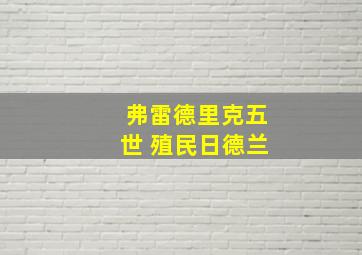 弗雷德里克五世 殖民日德兰